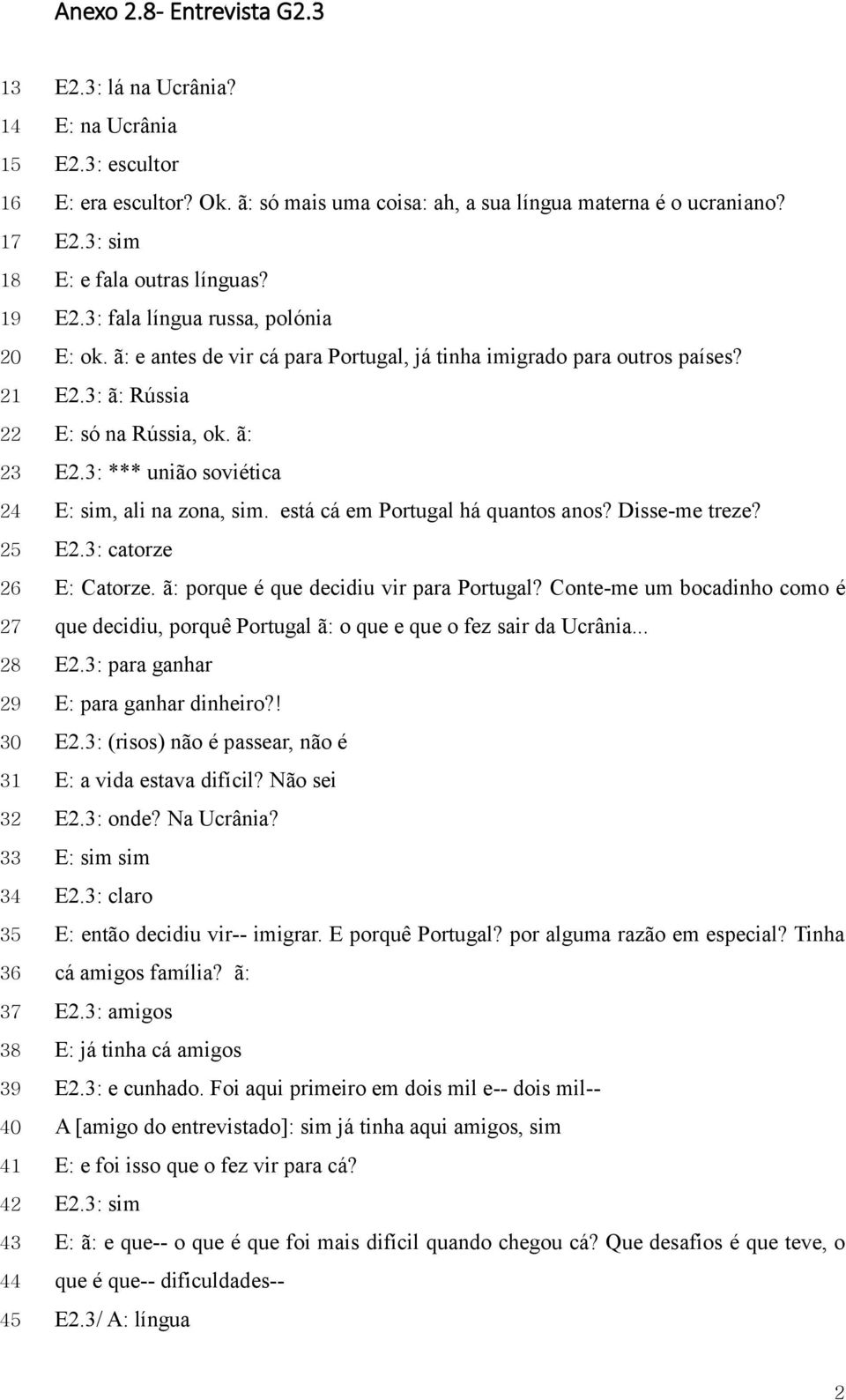 Anexo 2.8- Entrevista G2.3

13 E2.3: lá na Ucrânia?
14 E: na Ucrânia
15 E2.3: escultor
16 E: era escultor? Ok. ã: só mais uma coisa: ah, a sua língua materna é o ucraniano?
17 E2.3: sim
18 E: e fala outras línguas?
19 E2.3: fala língua russa, polónia
20 E: ok. ã: e antes de vir cá para Portugal, já tinha imigrado para outros países?
21 E2.3: ã: Rússia
22 E: só na Rússia, ok. ã:
23 E2.3: *** união soviética
24 E: sim, ali na zona, sim. está cá em Portugal há quantos anos? Disse-me treze?
25 E2.3: catorze
26 E: Catorze. ã: porque é que decidiu vir para Portugal? Conte-me um bocadinho como é
27 que decidiu, porquê Portugal ã: o que e que o fez sair da Ucrânia...
28 E2.3: para ganhar
29 E: para ganhar dinheiro?!
30 E2.3: (risos) não é passear, não é
31 E: a vida estava difícil? Não sei
32 E2.3: onde? Na Ucrânia?
33 E: sim sim
34 E2.3: claro
35 E: então decidiu vir-- imigrar. E porquê Portugal? por alguma razão em especial? Tinha
36 cá amigos família? ã:
37 E2.3: amigos
38 E: já tinha cá amigos
39 E2.3: e cunhado. Foi aqui primeiro em dois mil e-- dois mil--
40 A [amigo do entrevistado]: sim já tinha aqui amigos, sim
41 E: e foi isso que o fez vir para cá?
42 E2.3: sim
43 E: ã: e que-- o que é que foi mais difícil quando chegou cá? Que desafios é que teve, o
44 que é que-- dificuldades--
45 E2.3/ A: língua

2